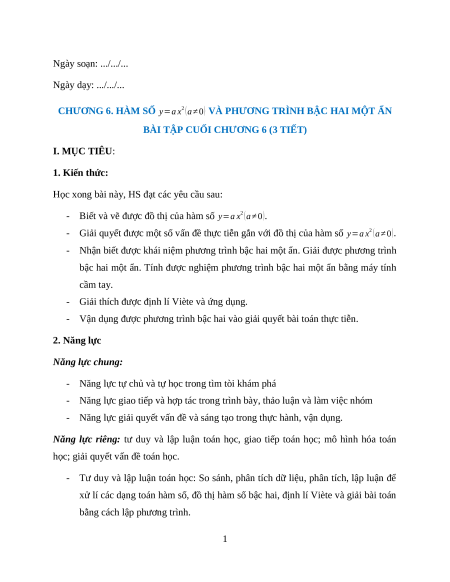 Ngày soạn: .../.../...

Ngày dạy: .../.../...

CHƯƠNG 6. HÀM SỐ $y=ax^2(a\neq 0)$ VÀ PHƯƠNG TRÌNH BẬC HAI MỘT ẨN

BÀI TẬP CUỐI CHƯƠNG 6 (3 TIẾT)

I. MỤC TIÊU:

1. Kiến thức:

Học xong bài này, HS đạt các yêu cầu sau:

- Biết và vẽ được đồ thị của hàm số $y=ax^2(a\neq 0)$.
- Giải quyết được một số vấn đề thực tiễn gắn với đồ thị của hàm số $y=ax^2(a\neq 0)$.
- Nhận biết được khái niệm phương trình bậc hai một ẩn. Giải được phương trình bậc hai một ẩn. Tính được nghiệm phương trình bậc hai một ẩn bằng máy tính cầm tay.
- Giải thích được định lí Viète và ứng dụng.
- Vận dụng được phương trình bậc hai vào giải quyết bài toán thực tiễn.

2. Năng lực

Năng lực chung:

- Năng lực tự chủ và tự học trong tìm tòi khám phá
- Năng lực giao tiếp và hợp tác trong trình bày, thảo luận và làm việc nhóm
- Năng lực giải quyết vấn đề và sáng tạo trong thực hành, vận dụng.

Năng lực riêng: tư duy và lập luận toán học, giao tiếp toán học; mô hình hóa toán học; giải quyết vấn đề toán học.

- Tư duy và lập luận toán học: So sánh, phân tích dữ liệu, phân tích, lập luận để xử lí các dạng toán hàm số, đồ thị hàm số bậc hai, định lí Viète và giải bài toán bằng cách lập phương trình.

1